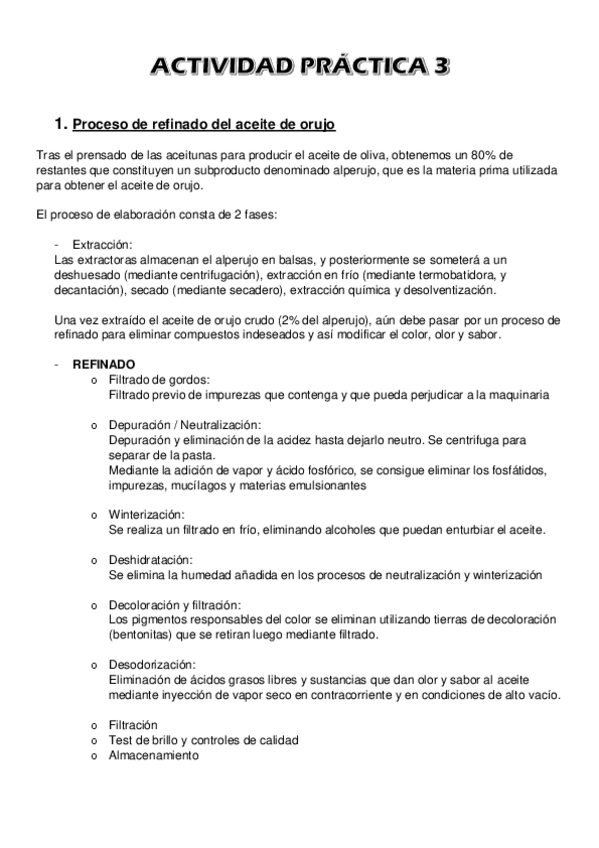 ACTIVIDAD PRÁCTICA 3

1. Proceso de refinado del aceite de orujo

Tras el prensado de las aceitunas para producir el aceite de oliva, obtenemos un 80% de restantes que constituyen un subproducto denominado alperujo, que es la materia prima utilizada para obtener el aceite de orujo.

El proceso de elaboración consta de 2 fases:

- Extracción:
Las extractoras almacenan el alperujo en balsas, y posteriormente se someterá a un deshuesado (mediante centrifugación), extracción en frío (mediante termobatidora, y decantación), secado (mediante secadero), extracción química y desolventización.

Una vez extraído el aceite de orujo crudo (2% del alperujo), aún debe pasar por un proceso de refinado para eliminar compuestos indeseados y así modificar el color, olor y sabor.

- REFINADO
o Filtrado de gordos:
Filtrado previo de impurezas que contenga y que pueda perjudicar a la maquinaria

o Depuración / Neutralización:
Depuración y eliminación de la acidez hasta dejarlo neutro. Se centrifuga para separar de la pasta.
Mediante la adición de vapor y ácido fosfórico, se consigue eliminar los fosfátidos, impurezas, mucílagos y materias emulsionantes

o Winterización:
Se realiza un filtrado en frío, eliminando alcoholes que puedan enturbiar el aceite.

o Deshidratación:
Se elimina la humedad añadida en los procesos de neutralización y winterización

o Decoloración y filtración:
Los pigmentos responsables del color se eliminan utilizando tierras de decoloración (bentonitas) que se retiran luego mediante filtrado.

o Desodorización:
Eliminación de ácidos grasos libres y sustancias que dan olor y sabor al aceite mediante inyección de vapor seco en contracorriente y en condiciones de alto vacío.

o Filtración
o Test de brillo y controles de calidad
o Almacenamiento